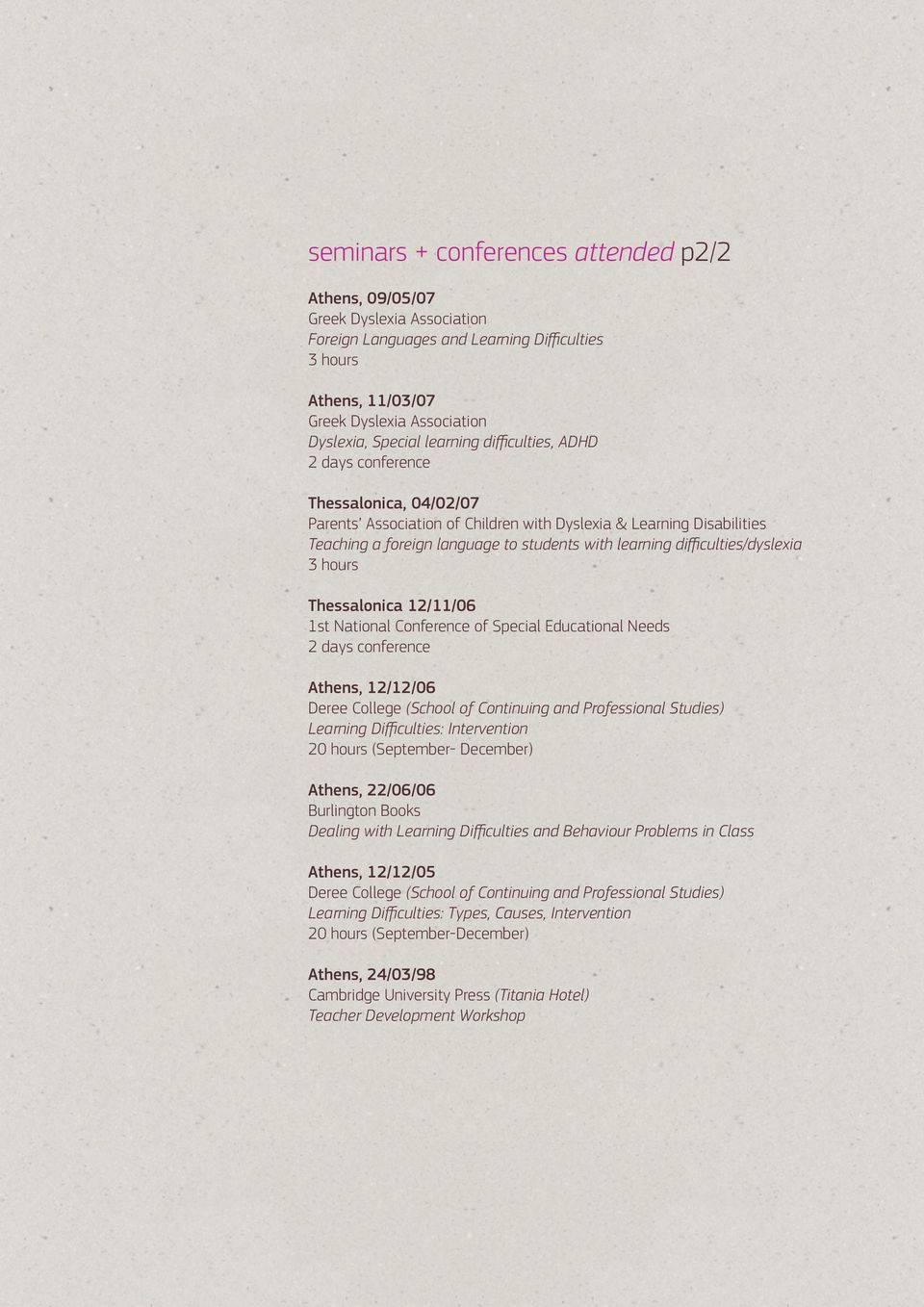 seminars + conferences attended p2/2

Athens, 09/05/07
Greek Dyslexia Association
Foreign Languages and Learning Difficulties
3 hours

Athens, 11/03/07
Greek Dyslexia Association
Dyslexia, Special learning difficulties, ADHD
2 days conference

Thessalonica, 04/02/07
Parents' Association of Children with Dyslexia & Learning Disabilities
Teaching a foreign language to students with learning difficulties/dyslexia
3 hours

Thessalonica 12/11/06
1st National Conference of Special Educational Needs
2 days conference

Athens, 12/12/06
Deree College (School of Continuing and Professional Studies)
Learning Difficulties: Intervention
20 hours (September- December)

Athens, 22/06/06
Burlington Books
Dealing with Learning Difficulties and Behaviour Problems in Class

Athens, 12/12/05
Deree College (School of Continuing and Professional Studies)
Learning Difficulties: Types, Causes, Intervention
20 hours (September-December)

Athens, 24/03/98
Cambridge University Press (Titania Hotel)
Teacher Development Workshop